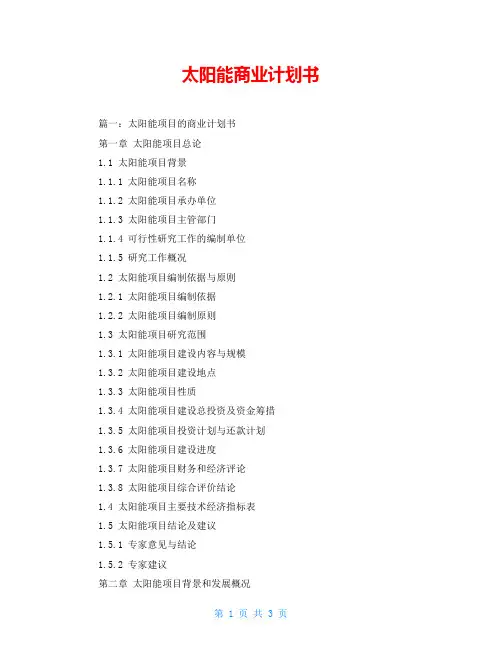 太阳能商业计划书

篇一：太阳能项目的商业计划书

第一章 太阳能项目总论

1.1 太阳能项目背景

1.1.1 太阳能项目名称

1.1.2 太阳能项目承办单位

1.1.3 太阳能项目主管部门

1.1.4 可行性研究工作的编制单位

1.1.5 研究工作概况

1.2 太阳能项目编制依据与原则

1.2.1 太阳能项目编制依据

1.2.2 太阳能项目编制原则

1.3 太阳能项目研究范围

1.3.1 太阳能项目建设内容与规模

1.3.2 太阳能项目建设地点

1.3.3 太阳能项目性质

1.3.4 太阳能项目建设总投资及资金筹措

1.3.5 太阳能项目投资计划与还款计划

1.3.6 太阳能项目建设进度

1.3.7 太阳能项目财务和经济评论

1.3.8 太阳能项目综合评价结论

1.4 太阳能项目主要技术经济指标表

1.5 太阳能项目结论及建议

1.5.1 专家意见与结论

1.5.2 专家建议

第二章 太阳能项目背景和发展概况

第 1 页 共 3 页